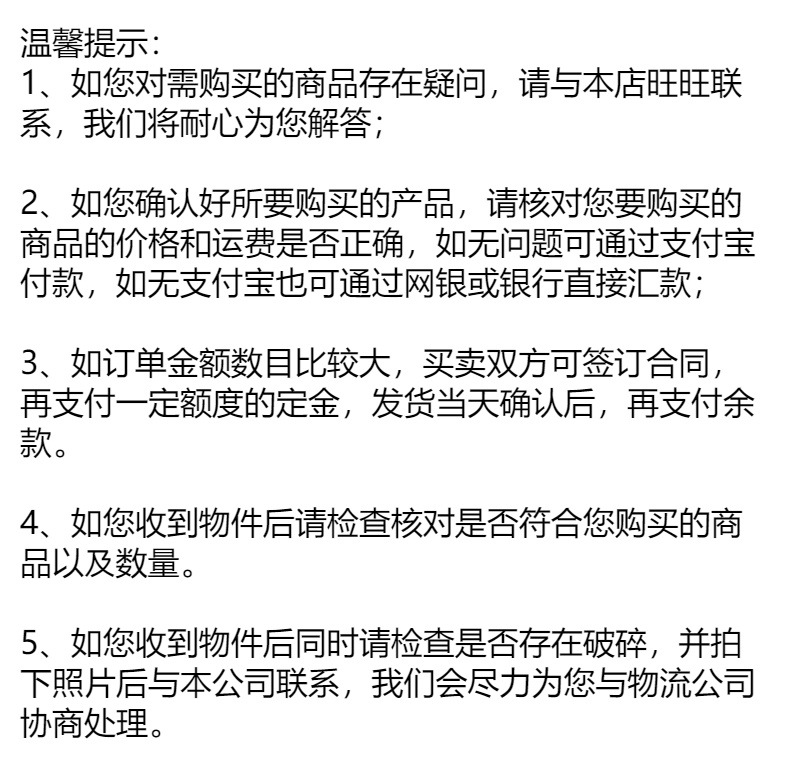 温馨提示：
1、如您对需购买的商品存在疑问，请与本店旺旺联系，我们将耐心为您解答；

2、如您确认好所要购买的产品，请核对您要购买的商品的价格和运费是否正确，如无问题可通过支付宝付款，如无支付宝也可通过网银或银行直接汇款；

3、如订单金额数目比较大，买卖双方可签订合同，再支付一定额度的定金，发货当天确认后，再支付余款。

4、如您收到物件后请检查核对是否符合您购买的商品以及数量。

5、如您收到物件后同时请检查是否存在破碎，并拍下照片后与本公司联系，我们会尽力为您与物流公司协商处理。